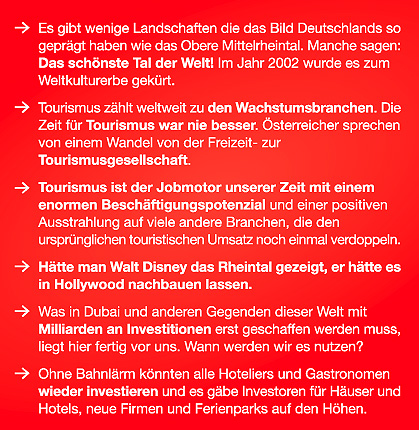 → Es gibt wenige Landschaften die das Bild Deutschlands so geprägt haben wie das Obere Mittelrheintal. Manche sagen: Das schönste Tal der Welt! Im Jahr 2002 wurde es zum Weltkulturerbe gekürt.

→ Tourismus zählt weltweit zu den Wachstumsbranchen. Die Zeit für Tourismus war nie besser. Österreicher sprechen von einem Wandel von der Freizeit- zur Tourismusgesellschaft.

→ Tourismus ist der Jobmotor unserer Zeit mit einem enormen Beschäftigungspotenzial und einer positiven Ausstrahlung auf viele andere Branchen, die den ursprünglichen touristischen Umsatz noch einmal verdoppeln.

→ Hätte man Walt Disney das Rheintal gezeigt, er hätte es in Hollywood nachbauen lassen.

→ Was in Dubai und anderen Gegenden dieser Welt mit Milliarden an Investitionen erst geschaffen werden muss, liegt hier fertig vor uns. Wann werden wir es nutzen?

→ Ohne Bahnlärm könnten alle Hoteliers und Gastronomen wieder investieren und es gäbe Investoren für Häuser und Hotels, neue Firmen und Ferienparks auf den Höhen.